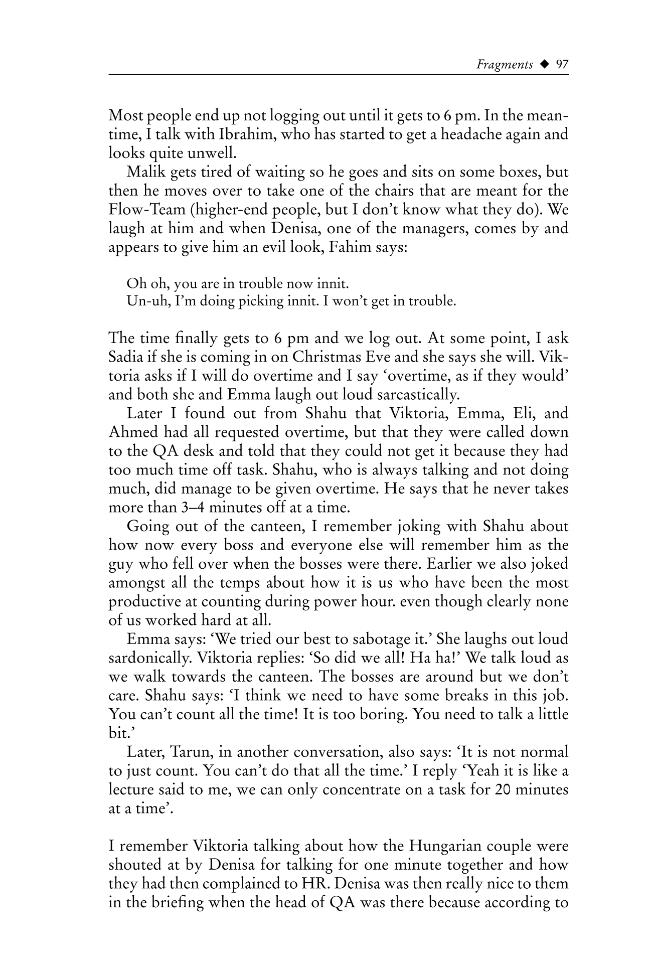 Fragments ◆ 97

Most people end up not logging out until it gets to 6 pm. In the meantime, I talk with Ibrahim, who has started to get a headache again and looks quite unwell.

Malik gets tired of waiting so he goes and sits on some boxes, but then he moves over to take one of the chairs that are meant for the Flow-Team (higher-end people, but I don't know what they do). We laugh at him and when Denisa, one of the managers, comes by and appears to give him an evil look, Fahim says:

Oh oh, you are in trouble now innit.
Un-uh, I'm doing picking innit. I won't get in trouble.

The time finally gets to 6 pm and we log out. At some point, I ask Sadia if she is coming in on Christmas Eve and she says she will. Viktoria asks if I will do overtime and I say 'overtime, as if they would' and both she and Emma laugh out loud sarcastically.

Later I found out from Shahu that Viktoria, Emma, Eli, and Ahmed had all requested overtime, but that they were called down to the QA desk and told that they could not get it because they had too much time off task. Shahu, who is always talking and not doing much, did manage to be given overtime. He says that he never takes more than 3–4 minutes off at a time.

Going out of the canteen, I remember joking with Shahu about how now every boss and everyone else will remember him as the guy who fell over when the bosses were there. Earlier we also joked amongst all the temps about how it is us who have been the most productive at counting during power hour. even though clearly none of us worked hard at all.

Emma says: 'We tried our best to sabotage it.' She laughs out loud sardonically. Viktoria replies: 'So did we all! Ha ha!' We talk loud as we walk towards the canteen. The bosses are around but we don't care. Shahu says: 'I think we need to have some breaks in this job. You can't count all the time! It is too boring. You need to talk a little bit.'

Later, Tarun, in another conversation, also says: 'It is not normal to just count. You can't do that all the time.' I reply 'Yeah it is like a lecture said to me, we can only concentrate on a task for 20 minutes at a time'.

I remember Viktoria talking about how the Hungarian couple were shouted at by Denisa for talking for one minute together and how they had then complained to HR. Denisa was then really nice to them in the briefing when the head of QA was there because according to